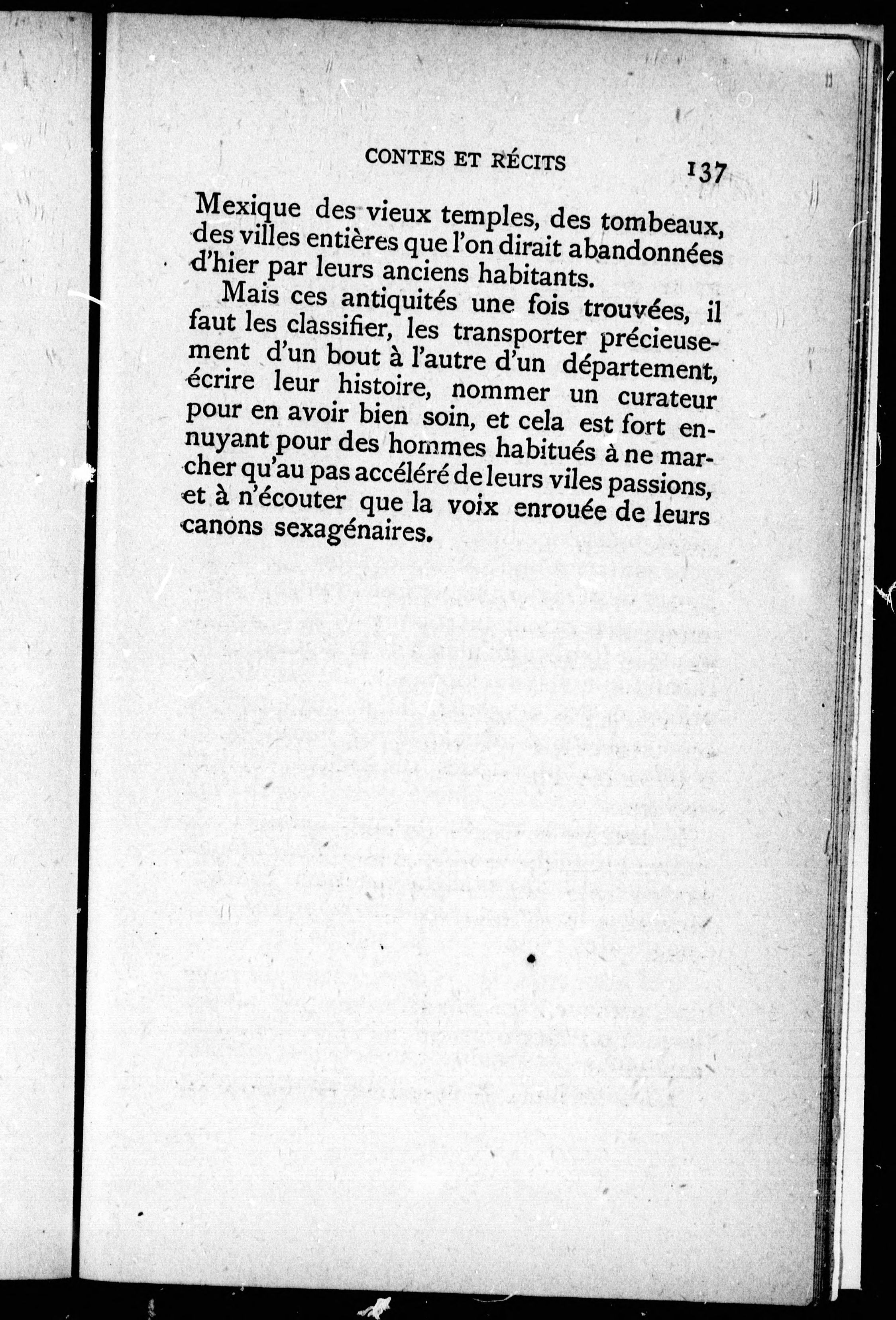 CONTES ET RÉCITS 137

Mexique des vieux temples, des tombeaux, des villes entières que l'on dirait abandonnées d'hier par leurs anciens habitants.

Mais ces antiquités une fois trouvées, il faut les classifier, les transporter précieusement d'un bout à l'autre d'un département, écrire leur histoire, nommer un curateur pour en avoir bien soin, et cela est fort ennuyant pour des hommes habitués à ne marcher qu'au pas accéléré de leurs viles passions, et à n'écouter que la voix enrouée de leurs canons sexagénaires.